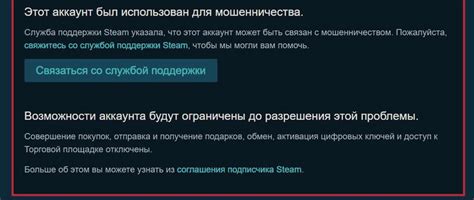 Этот аккаунт был использован для мошенничества.

Служба поддержки Steam указала, что этот аккаунт может быть связан с мошенничеством. Пожалуйста, свяжитесь со службой поддержки Steam, чтобы мы могли вам помочь.

Связаться со службой поддержки

Возможности аккаунта будут ограничены до разрешения этой проблемы.

Совершение покупок, отправка и получение подарков, обмен, активация цифровых ключей и доступ к Торговой площадке отключены.

Больше об этом вы можете узнать из соглашения подписчика Steam.